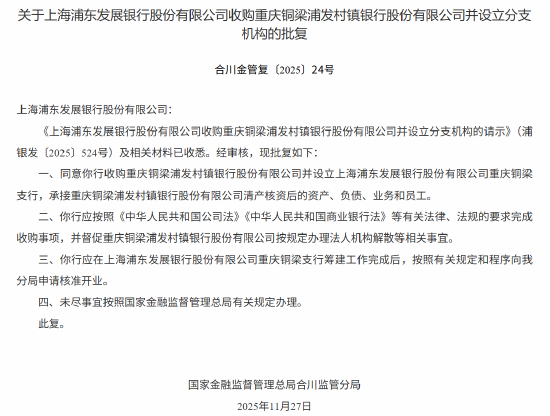 关于上海浦东发展银行股份有限公司收购重庆铜梁浦发村镇银行股份有限公司并设立分支机构的批复

合川金管复〔2025〕24号

上海浦东发展银行股份有限公司：

《上海浦东发展银行股份有限公司收购重庆铜梁浦发村镇银行股份有限公司并设立分支机构的请示》（浦银发〔2025〕524号）及相关材料已收悉。经审核，现批复如下：

一、同意你行收购重庆铜梁浦发村镇银行股份有限公司并设立上海浦东发展银行股份有限公司重庆铜梁支行，承接重庆铜梁浦发村镇银行股份有限公司清产核资后的资产、负债、业务和员工。

二、你行应按照《中华人民共和国公司法》《中华人民共和国商业银行法》等有关法律、法规的要求完成收购事项，并督促重庆铜梁浦发村镇银行股份有限公司按规定办理法人机构解散等相关事宜。

三、你行应在上海浦东发展银行股份有限公司重庆铜梁支行筹建工作完成后，按照有关规定和程序向我分局申请核准开业。

四、未尽事宜按照国家金融监督管理总局有关规定办理。

此复。

国家金融监督管理总局合川监管分局

2025年11月27日